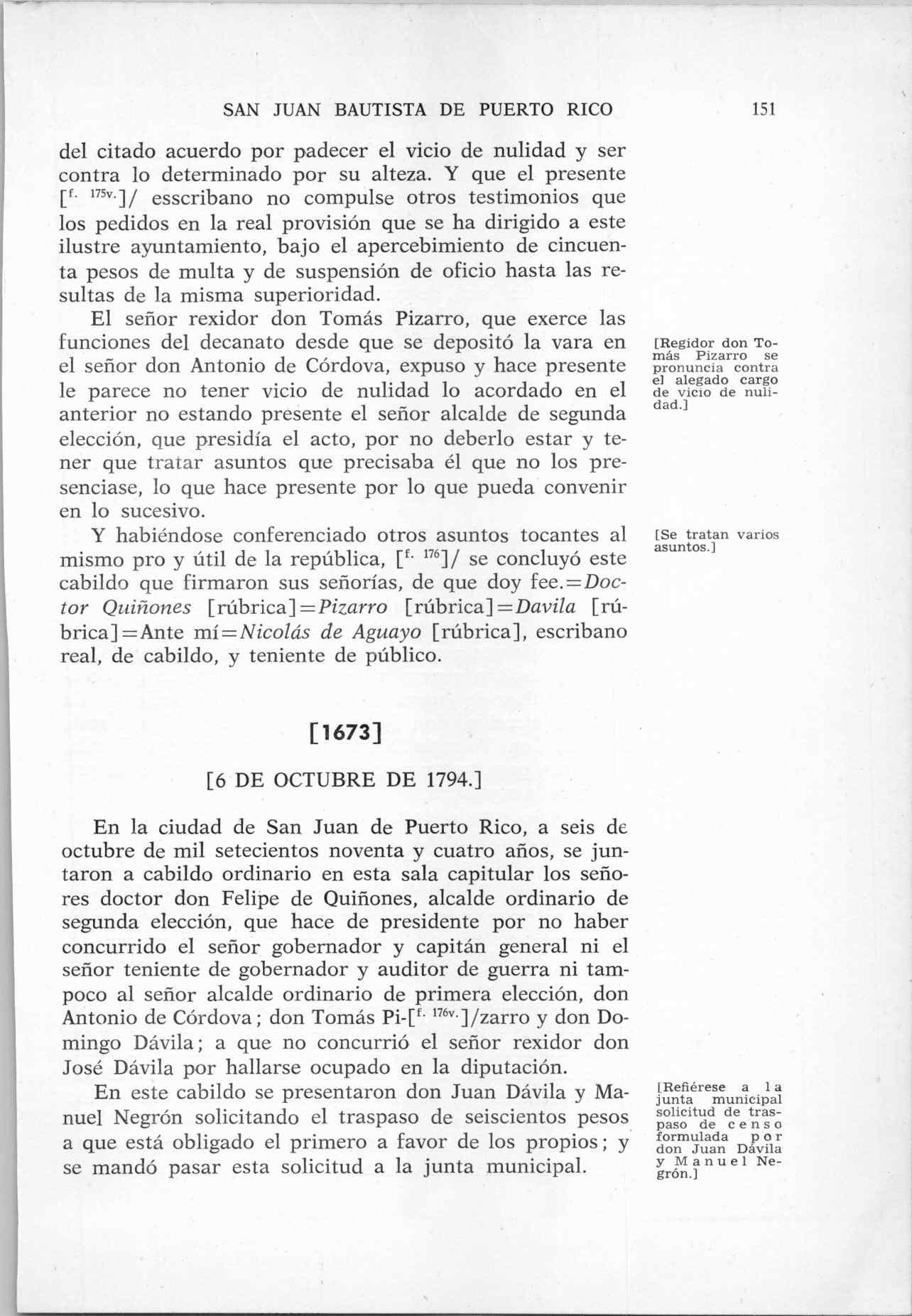 SAN JUAN BAUTISTA DE PUERTO RICO 151

del citado acuerdo por padecer el vicio de nulidad y ser contra lo determinado por su alteza. Y que el presente [$^{f. 175v.}$]/ esscribano no compulse otros testimonios que los pedidos en la real provisión que se ha dirigido a este ilustre ayuntamiento, bajo el apercebimiento de cincuenta pesos de multa y de suspensión de oficio hasta las resultas de la misma superioridad.

El señor rexidor don Tomás Pizarro, que exerce las funciones del decanato desde que se depositó la vara en el señor don Antonio de Córdova, expuso y hace presente le parece no tener vicio de nulidad lo acordado en el anterior no estando presente el señor alcalde de segunda elección, que presidía el acto, por no deberlo estar y tener que tratar asuntos que precisaba él que no los presenciase, lo que hace presente por lo que pueda convenir en lo sucesivo.

[Regidor don Tomás Pizarro se pronuncia contra el alegado cargo de vicio de nulidad.]

Y habiéndose conferenciado otros asuntos tocantes al mismo pro y útil de la república, [$^{f. 176}$]/ se concluyó este cabildo que firmaron sus señorías, de que doy fee.=Doctor Quiñones [rúbrica]=Pizarro [rúbrica]=Davila [rúbrica]=Ante mí=Nicolás de Aguayo [rúbrica], escribano real, de cabildo, y teniente de público.

[Se tratan varios asuntos.]

[1673]

[6 DE OCTUBRE DE 1794.]

En la ciudad de San Juan de Puerto Rico, a seis de octubre de mil setecientos noventa y cuatro años, se juntaron a cabildo ordinario en esta sala capitular los señores doctor don Felipe de Quiñones, alcalde ordinario de segunda elección, que hace de presidente por no haber concurrido el señor gobernador y capitán general ni el señor teniente de gobernador y auditor de guerra ni tampoco al señor alcalde ordinario de primera elección, don Antonio de Córdova; don Tomás Pi-[$^{f. 176v.}$]/zarro y don Domingo Dávila; a que no concurrió el señor rexidor don José Dávila por hallarse ocupado en la diputación.

En este cabildo se presentaron don Juan Dávila y Manuel Negrón solicitando el traspaso de seiscientos pesos a que está obligado el primero a favor de los propios; y se mandó pasar esta solicitud a la junta municipal.

[Refiérese a la junta municipal solicitud de traspaso de censo formulada por don Juan Dávila y Manuel Negrón.]